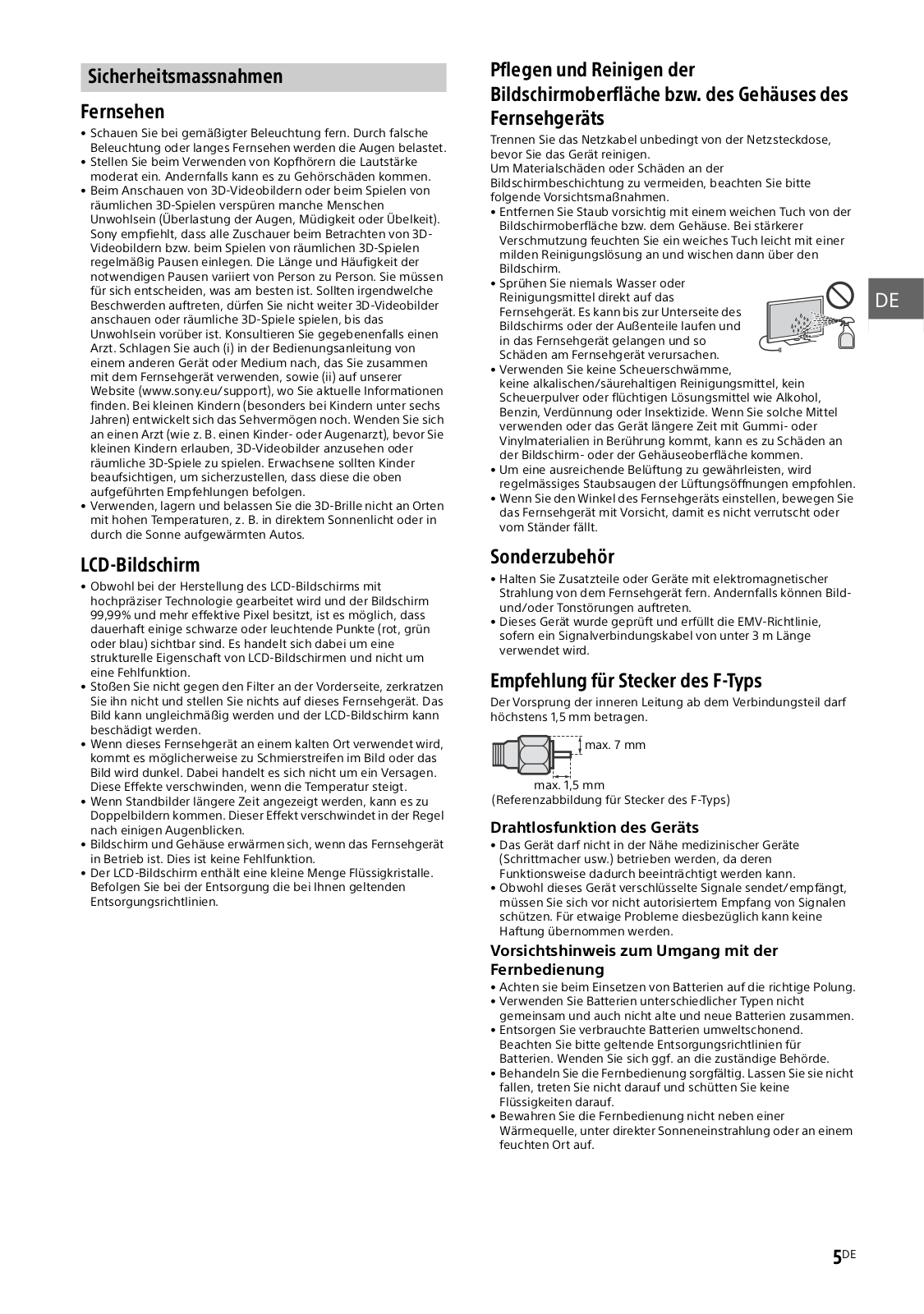 Sicherheitsmassnahmen

Fernsehen

• Schauen Sie bei gemäßigter Beleuchtung fern. Durch falsche Beleuchtung oder langes Fernsehen werden die Augen belastet.
• Stellen Sie beim Verwenden von Kopfhörern die Lautstärke moderat ein. Andernfalls kann es zu Gehörschäden kommen.
• Beim Anschauen von 3D-Videobildern oder beim Spielen von räumlichen 3D-Spielen verspüren manche Menschen Unwohlsein (Überlastung der Augen, Müdigkeit oder Übelkeit). Sony empfiehlt, dass alle Zuschauer beim Betrachten von 3D-Videobildern bzw. beim Spielen von räumlichen 3D-Spielen regelmäßig Pausen einlegen. Die Länge und Häufigkeit der notwendigen Pausen variiert von Person zu Person. Sie müssen für sich entscheiden, was am besten ist. Sollten irgendwelche Beschwerden auftreten, dürfen Sie nicht weiter 3D-Videobilder anschauen oder räumliche 3D-Spiele spielen, bis das Unwohlsein vorüber ist. Konsultieren Sie gegebenenfalls einen Arzt. Schlagen Sie auch (i) in der Bedienungsanleitung von einem anderen Gerät oder Medium nach, das Sie zusammen mit dem Fernsehgerät verwenden, sowie (ii) auf unserer Website (www.sony.eu/support), wo Sie aktuelle Informationen finden. Bei kleinen Kindern (besonders bei Kindern unter sechs Jahren) entwickelt sich das Sehvermögen noch. Wenden Sie sich an einen Arzt (wie z. B. einen Kinder- oder Augenarzt), bevor Sie kleinen Kindern erlauben, 3D-Videobilder anzusehen oder räumliche 3D-Spiele zu spielen. Erwachsene sollten Kinder beaufsichtigen, um sicherzustellen, dass diese die oben aufgeführten Empfehlungen befolgen.
• Verwenden, lagern und belassen Sie die 3D-Brille nicht an Orten mit hohen Temperaturen, z. B. in direktem Sonnenlicht oder in durch die Sonne aufgewärmten Autos.

LCD-Bildschirm

• Obwohl bei der Herstellung des LCD-Bildschirms mit hochpräziser Technologie gearbeitet wird und der Bildschirm 99,99% und mehr effektive Pixel besitzt, ist es möglich, dass dauerhaft einige schwarze oder leuchtende Punkte (rot, grün oder blau) sichtbar sind. Es handelt sich dabei um eine strukturelle Eigenschaft von LCD-Bildschirmen und nicht um eine Fehlfunktion.
• Stoßen Sie nicht gegen den Filter an der Vorderseite, zerkratzen Sie ihn nicht und stellen Sie nichts auf dieses Fernsehgerät. Das Bild kann ungleichmäßig werden und der LCD-Bildschirm kann beschädigt werden.
• Wenn dieses Fernsehgerät an einem kalten Ort verwendet wird, kommt es möglicherweise zu Schmierstreifen im Bild oder das Bild wird dunkel. Dabei handelt es sich nicht um ein Versagen. Diese Effekte verschwinden, wenn die Temperatur steigt.
• Wenn Standbilder längere Zeit angezeigt werden, kann es zu Doppelbildern kommen. Dieser Effekt verschwindet in der Regel nach einigen Augenblicken.
• Bildschirm und Gehäuse erwärmen sich, wenn das Fernsehgerät in Betrieb ist. Dies ist keine Fehlfunktion.
• Der LCD-Bildschirm enthält eine kleine Menge Flüssigkristalle. Befolgen Sie bei der Entsorgung die bei Ihnen geltenden Entsorgungsrichtlinien.

Pflegen und Reinigen der Bildschirmoberfläche bzw. des Gehäuses des Fernsehgeräts

Trennen Sie das Netzkabel unbedingt von der Netzsteckdose, bevor Sie das Gerät reinigen.
Um Materialschäden oder Schäden an der Bildschirmbeschichtung zu vermeiden, beachten Sie bitte folgende Vorsichtsmaßnahmen.
• Entfernen Sie Staub vorsichtig mit einem weichen Tuch von der Bildschirmoberfläche bzw. dem Gehäuse. Bei stärkerer Verschmutzung feuchten Sie ein weiches Tuch leicht mit einer milden Reinigungslösung an und wischen dann über den Bildschirm.
• Sprühen Sie niemals Wasser oder Reinigungsmittel direkt auf das Fernsehgerät. Es kann bis zur Unterseite des Bildschirms oder der Außenteile laufen und in das Fernsehgerät gelangen und so Schäden am Fernsehgerät verursachen.
• Verwenden Sie keine Scheuerschwämme, keine alkalischen/säurehaltigen Reinigungsmittel, kein Scheuerpulver oder flüchtigen Lösungsmittel wie Alkohol, Benzin, Verdünnung oder Insektizide. Wenn Sie solche Mittel verwenden oder das Gerät längere Zeit mit Gummi- oder Vinylmaterialien in Berührung kommt, kann es zu Schäden an der Bildschirm- oder der Gehäuseoberfläche kommen.
• Um eine ausreichende Belüftung zu gewährleisten, wird regelmässiges Staubsaugen der Lüftungsöffnungen empfohlen.
• Wenn Sie den Winkel des Fernsehgeräts einstellen, bewegen Sie das Fernsehgerät mit Vorsicht, damit es nicht verrutscht oder vom Ständer fällt.

DE

Sonderzubehör

• Halten Sie Zusatzteile oder Geräte mit elektromagnetischer Strahlung von dem Fernsehgerät fern. Andernfalls können Bild- und/oder Tonstörungen auftreten.
• Dieses Gerät wurde geprüft und erfüllt die EMV-Richtlinie, sofern ein Signalverbindungskabel von unter 3 m Länge verwendet wird.

Empfehlung für Stecker des F-Typs

Der Vorsprung der inneren Leitung ab dem Verbindungsteil darf höchstens 1,5 mm betragen.

max. 7 mm
max. 1,5 mm
(Referenzabbildung für Stecker des F-Typs)

Drahtlosfunktion des Geräts

• Das Gerät darf nicht in der Nähe medizinischer Geräte (Schrittmacher usw.) betrieben werden, da deren Funktionsweise dadurch beeinträchtigt werden kann.
• Obwohl dieses Gerät verschlüsselte Signale sendet/empfängt, müssen Sie sich vor nicht autorisiertem Empfang von Signalen schützen. Für etwaige Probleme diesbezüglich kann keine Haftung übernommen werden.

Vorsichtshinweis zum Umgang mit der Fernbedienung

• Achten sie beim Einsetzen von Batterien auf die richtige Polung.
• Verwenden Sie Batterien unterschiedlicher Typen nicht gemeinsam und auch nicht alte und neue Batterien zusammen.
• Entsorgen Sie verbrauchte Batterien umweltschonend. Beachten Sie bitte geltende Entsorgungsrichtlinien für Batterien. Wenden Sie sich ggf. an die zuständige Behörde.
• Behandeln Sie die Fernbedienung sorgfältig. Lassen Sie sie nicht fallen, treten Sie nicht darauf und schütten Sie keine Flüssigkeiten darauf.
• Bewahren Sie die Fernbedienung nicht neben einer Wärmequelle, unter direkter Sonneneinstrahlung oder an einem feuchten Ort auf.

5DE